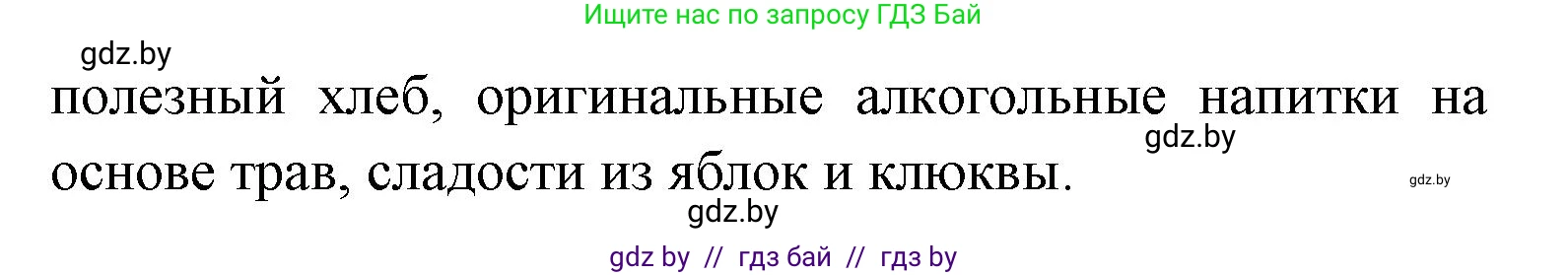 Ищите нас по запросу ГДЗ Бай

gdz.by

полезный хлеб, оригинальные алкогольные напитки на основе трав, сладости из яблок и клюквы.

gdz.by

gdz.by

gdz.by

gdz by // гдз бай // гдз by